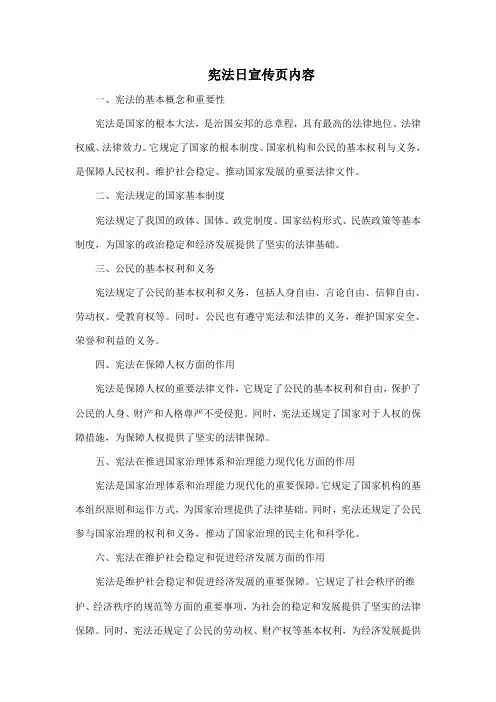 宪法日宣传页内容

一、宪法的基本概念和重要性

宪法是国家的根本大法，是治国安邦的总章程，具有最高的法律地位、法律权威、法律效力。它规定了国家的根本制度、国家机构和公民的基本权利与义务，是保障人民权利、维护社会稳定、推动国家发展的重要法律文件。

二、宪法规定的国家基本制度

宪法规定了我国的政体、国体、政党制度、国家结构形式、民族政策等基本制度，为国家的政治稳定和经济发展提供了坚实的法律基础。

三、公民的基本权利和义务

宪法规定了公民的基本权利和义务，包括人身自由、言论自由、信仰自由、劳动权、受教育权等。同时，公民也有遵守宪法和法律的义务，维护国家安全、荣誉和利益的义务。

四、宪法在保障人权方面的作用

宪法是保障人权的重要法律文件，它规定了公民的基本权利和自由，保护了公民的人身、财产和人格尊严不受侵犯。同时，宪法还规定了国家对于人权的保障措施，为保障人权提供了坚实的法律保障。

五、宪法在推进国家治理体系和治理能力现代化方面的作用

宪法是国家治理体系和治理能力现代化的重要保障。它规定了国家机构的基本组织原则和运作方式，为国家治理提供了法律基础。同时，宪法还规定了公民参与国家治理的权利和义务，推动了国家治理的民主化和科学化。

六、宪法在维护社会稳定和促进经济发展方面的作用

宪法是维护社会稳定和促进经济发展的重要保障。它规定了社会秩序的维护、经济秩序的规范等方面的重要事项，为社会的稳定和发展提供了坚实的法律保障。同时，宪法还规定了公民的劳动权、财产权等基本权利，为经济发展提供